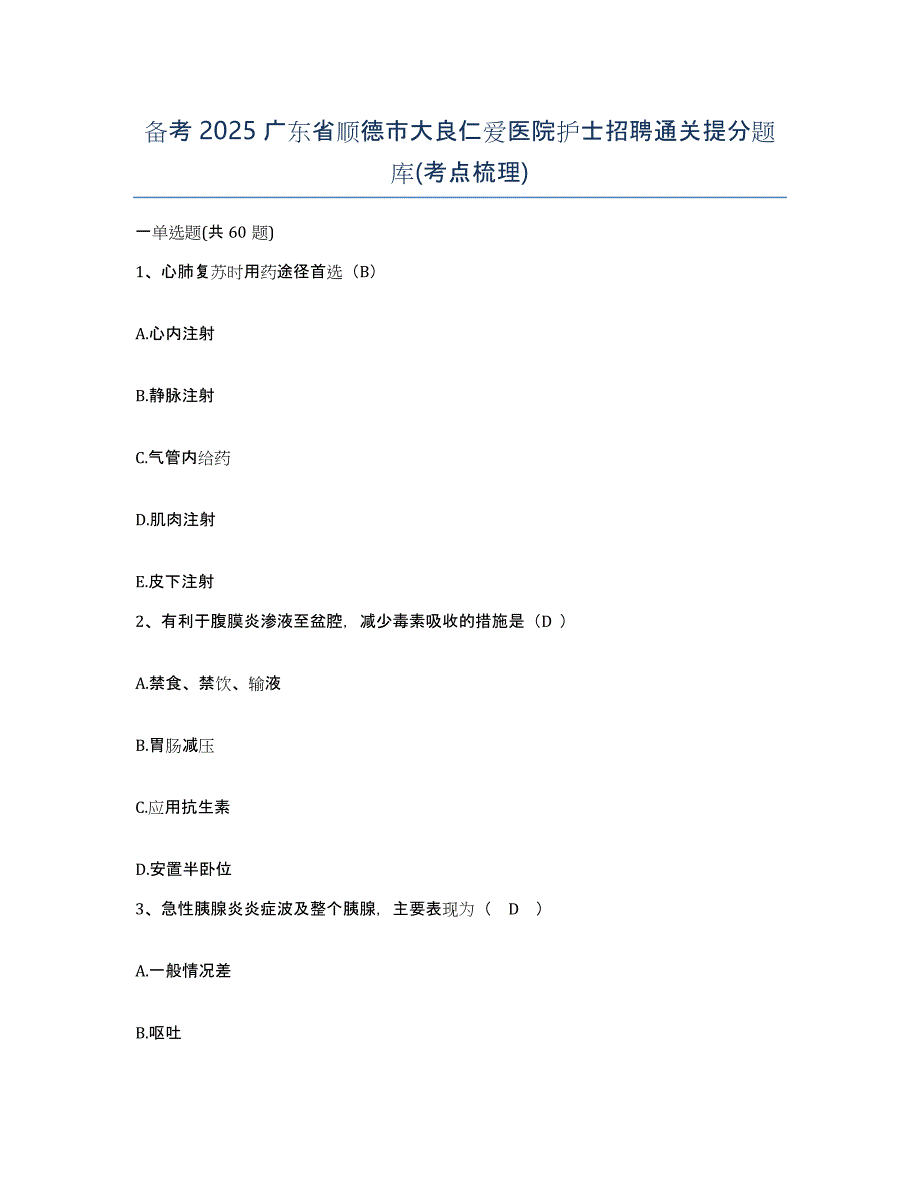 备考 2025 广东省顺德市大良仁爱医院护士招聘通关提分题库(考点梳理)

一单选题(共 60 题)

1、心肺复苏时用药途径首选（B）

A.心内注射

B.静脉注射

C.气管内给药

D.肌肉注射

E.皮下注射

2、有利于腹膜炎渗液至盆腔，减少毒素吸收的措施是（D ）

A.禁食、禁饮、输液

B.胃肠减压

C.应用抗生素

D.安置半卧位

3、急性胰腺炎炎症波及整个胰腺，主要表现为（ D ）

A.一般情况差

B.呕吐